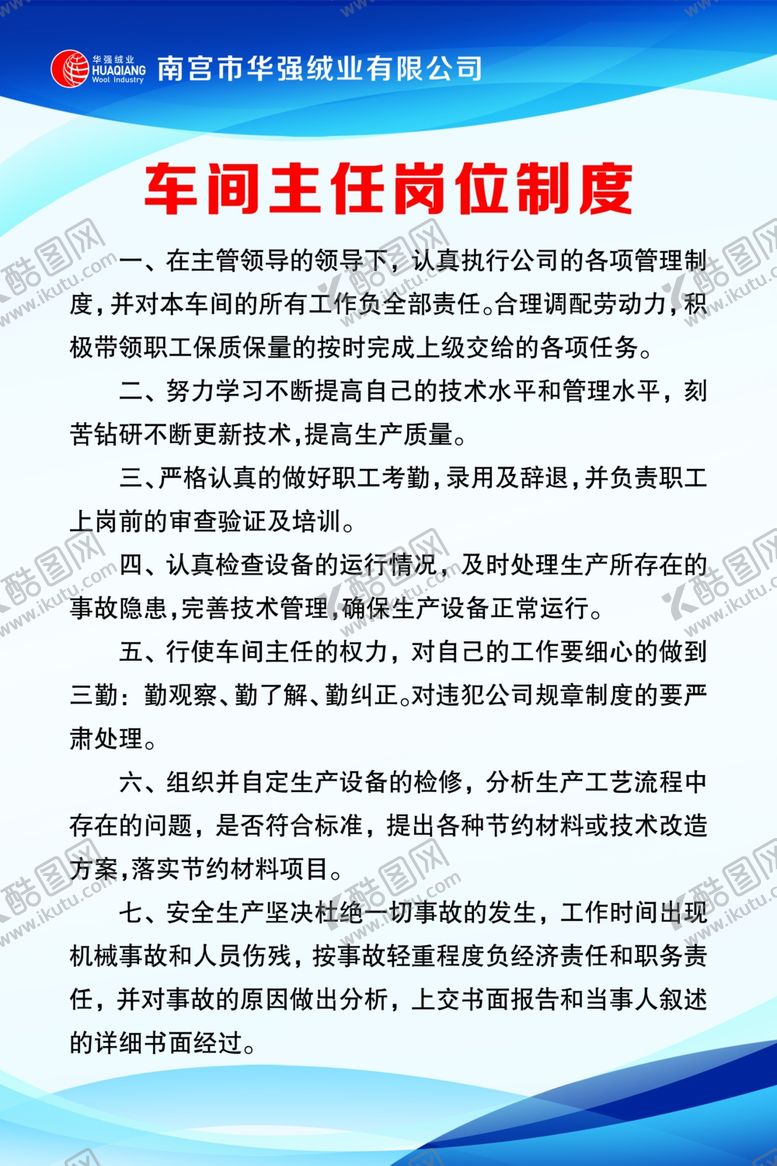 华强绒业
HUAQIANG
Wool Industry
南宫市华强绒业有限公司

车间主任岗位制度

一、在主管领导的领导下，认真执行公司的各项管理制度，并对本车间的所有工作负全部责任。合理调配劳动力，积极带领职工保质保量的按时完成上级交给的各项任务。

二、努力学习不断提高自己的技术水平和管理水平，刻苦钻研不断更新技术，提高生产质量。

三、严格认真的做好职工考勤，录用及辞退，并负责职工上岗前的审查验证及培训。

四、认真检查设备的运行情况，及时处理生产所存在的事故隐患，完善技术管理，确保生产设备正常运行。

五、行使车间主任的权力，对自己的工作要细心的做到三勤：勤观察、勤了解、勤纠正。对违犯公司规章制度的要严肃处理。

六、组织并自定生产设备的检修，分析生产工艺流程中存在的问题，是否符合标准，提出各种节约材料或技术改造方案，落实节约材料项目。

七、安全生产坚决杜绝一切事故的发生，工作时间出现机械事故和人员伤残，按事故轻重程度负经济责任和职务责任，并对事故的原因做出分析，上交书面报告和当事人叙述的详细书面经过。

酷图网
www.ikutu.com